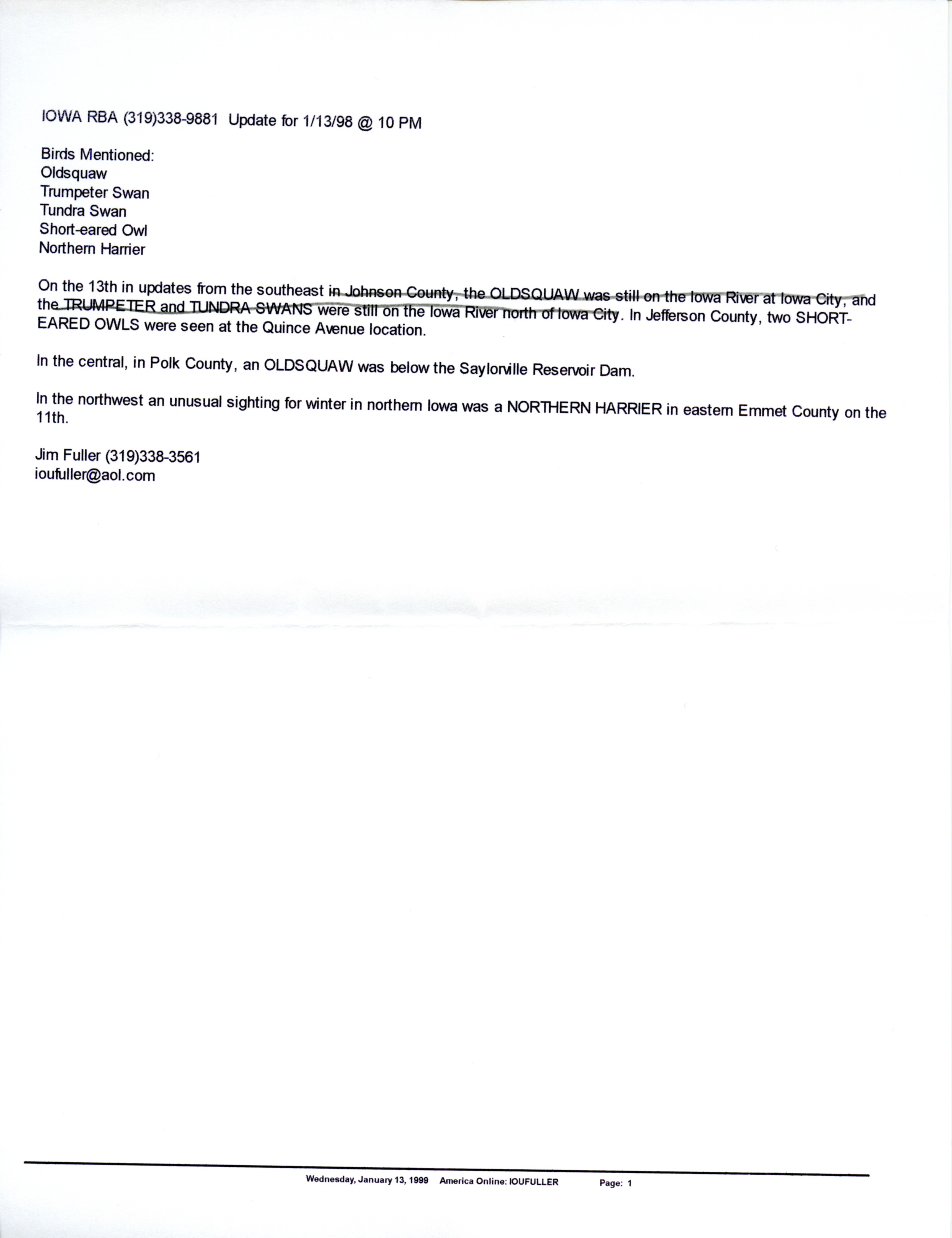 IOWA RBA (319)338-9881 Update for 1/13/98 @ 10 PM

Birds Mentioned:
Oldsquaw
Trumpeter Swan
Tundra Swan
Short-eared Owl
Northern Harrier

On the 13th in updates from the southeast in Johnson County, the OLDSQUAW was still on the Iowa River at Iowa City, and the TRUMPETER and TUNDRA SWANS were still on the Iowa River north of Iowa City. In Jefferson County, two SHORT-EARED OWLS were seen at the Quince Avenue location.

In the central, in Polk County, an OLDSQUAW was below the Saylorville Reservoir Dam.

In the northwest an unusual sighting for winter in northern Iowa was a NORTHERN HARRIER in eastern Emmet County on the 11th.

Jim Fuller (319)338-3561
ioufuller@aol.com

Wednesday, January 13, 1999 America Online: IOUFULLER Page: 1